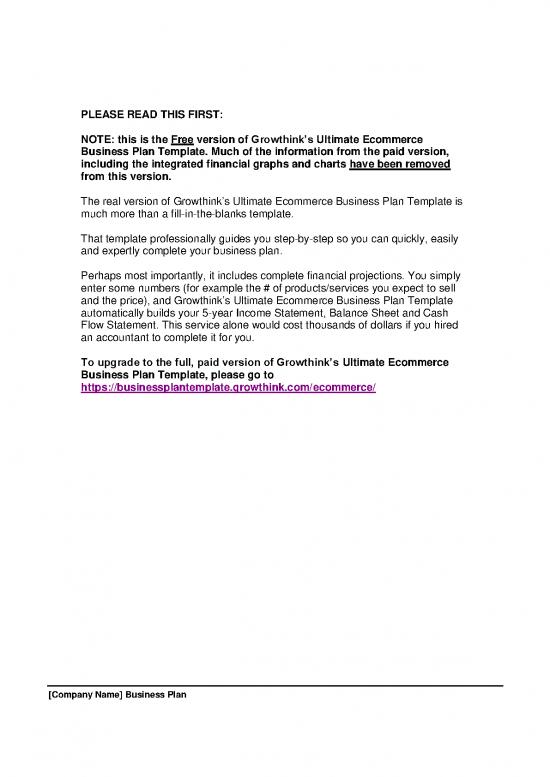 PLEASE READ THIS FIRST:

NOTE: this is the Free version of Growthink's Ultimate Ecommerce Business Plan Template. Much of the information from the paid version, including the integrated financial graphs and charts have been removed from this version.

The real version of Growthink's Ultimate Ecommerce Business Plan Template is much more than a fill-in-the-blanks template.

That template professionally guides you step-by-step so you can quickly, easily and expertly complete your business plan.

Perhaps most importantly, it includes complete financial projections. You simply enter some numbers (for example the # of products/services you expect to sell and the price), and Growthink's Ultimate Ecommerce Business Plan Template automatically builds your 5-year Income Statement, Balance Sheet and Cash Flow Statement. This service alone would cost thousands of dollars if you hired an accountant to complete it for you.

To upgrade to the full, paid version of Growthink's Ultimate Ecommerce Business Plan Template, please go to https://businessplantemplate.growthink.com/ecommerce/

[Company Name] Business Plan